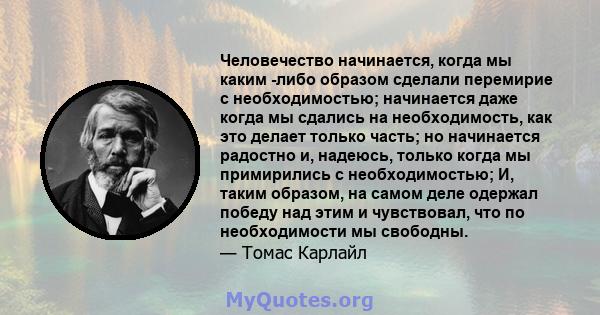 Человечество начинается, когда мы каким -либо образом сделали перемирие с необходимостью; начинается даже когда мы сдались на необходимость, как это делает только часть; но начинается радостно и, надеюсь, только когда мы примирились с необходимостью; И, таким образом, на самом деле одержал победу над этим и чувствовал, что по необходимости мы свободны.
— Томас Карлайл

MyQuotes.org